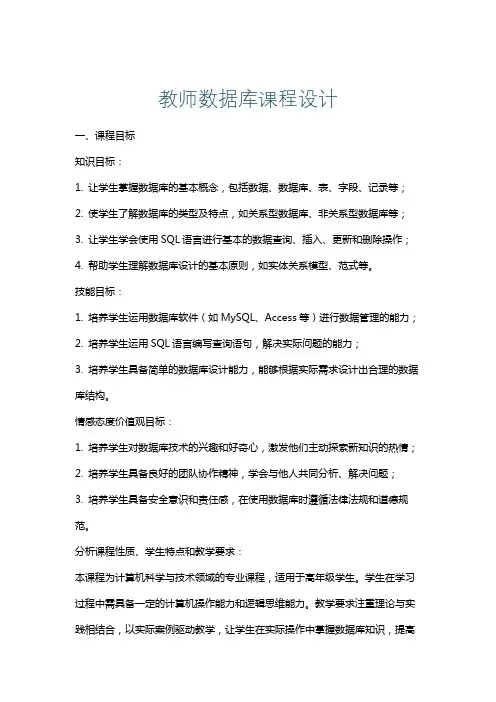 教师数据库课程设计

一、课程目标

知识目标：

1. 让学生掌握数据库的基本概念，包括数据、数据库、表、字段、记录等；

2. 使学生了解数据库的类型及特点，如关系型数据库、非关系型数据库等；

3. 让学生学会使用 SQL 语言进行基本的数据查询、插入、更新和删除操作；

4. 帮助学生理解数据库设计的基本原则，如实体关系模型、范式等。

技能目标：

1. 培养学生运用数据库软件（如 MySQL、Access 等）进行数据管理的能力；

2. 培养学生运用 SQL 语言编写查询语句，解决实际问题的能力；

3. 培养学生具备简单的数据库设计能力，能够根据实际需求设计出合理的数据库结构。

情感态度价值观目标：

1. 培养学生对数据库技术的兴趣和好奇心，激发他们主动探索新知识的热情；

2. 培养学生具备良好的团队协作精神，学会与他人共同分析、解决问题；

3. 培养学生具备安全意识和责任感，在使用数据库时遵循法律法规和道德规范。

分析课程性质、学生特点和教学要求：

本课程为计算机科学与技术领域的专业课程，适用于高年级学生。学生在学习过程中需具备一定的计算机操作能力和逻辑思维能力。教学要求注重理论与实践相结合，以实际案例驱动教学，让学生在实际操作中掌握数据库知识，提高